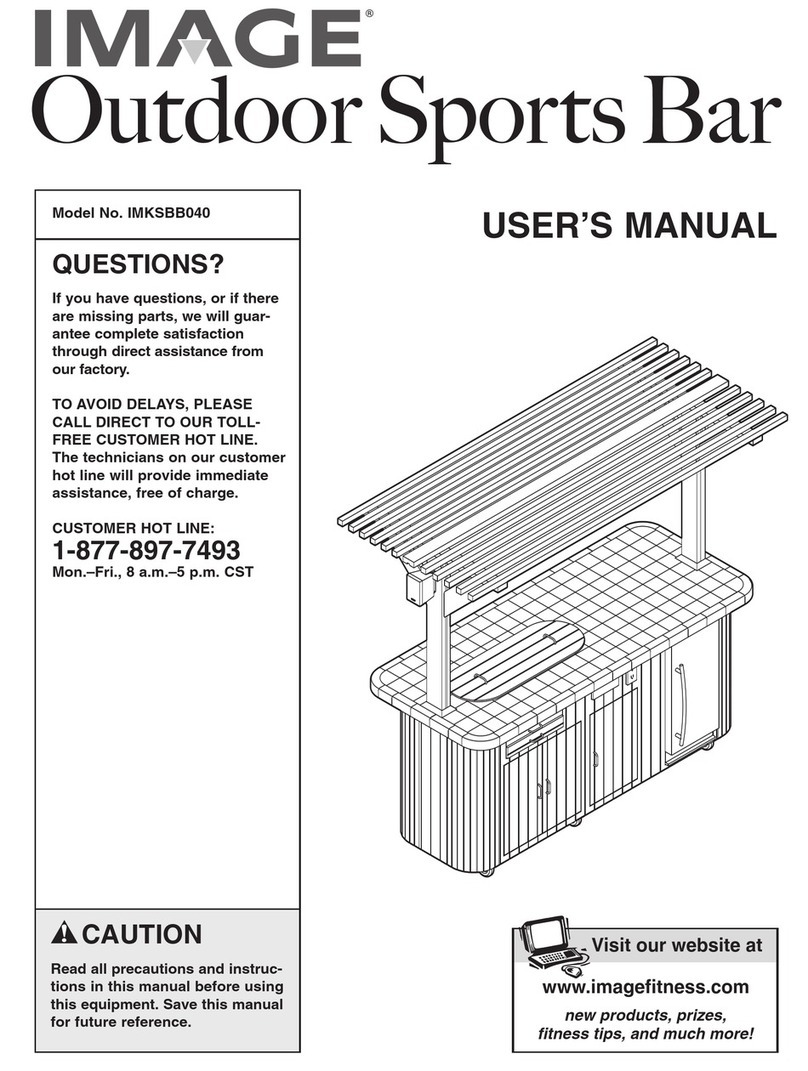 IMAGE®
Outdoor Sports Bar

Model No. IMKSBB040

USER'S MANUAL

QUESTIONS?

If you have questions, or if there are missing parts, we will guarantee complete satisfaction through direct assistance from our factory.

TO AVOID DELAYS, PLEASE CALL DIRECT TO OUR TOLL-FREE CUSTOMER HOT LINE. The technicians on our customer hot line will provide immediate assistance, free of charge.

CUSTOMER HOT LINE:
1-877-897-7493
Mon.–Fri., 8 a.m.–5 p.m. CST

CAUTION

Read all precautions and instructions in this manual before using this equipment. Save this manual for future reference.

Visit our website at
www.imagefitness.com
new products, prizes, fitness tips, and much more!